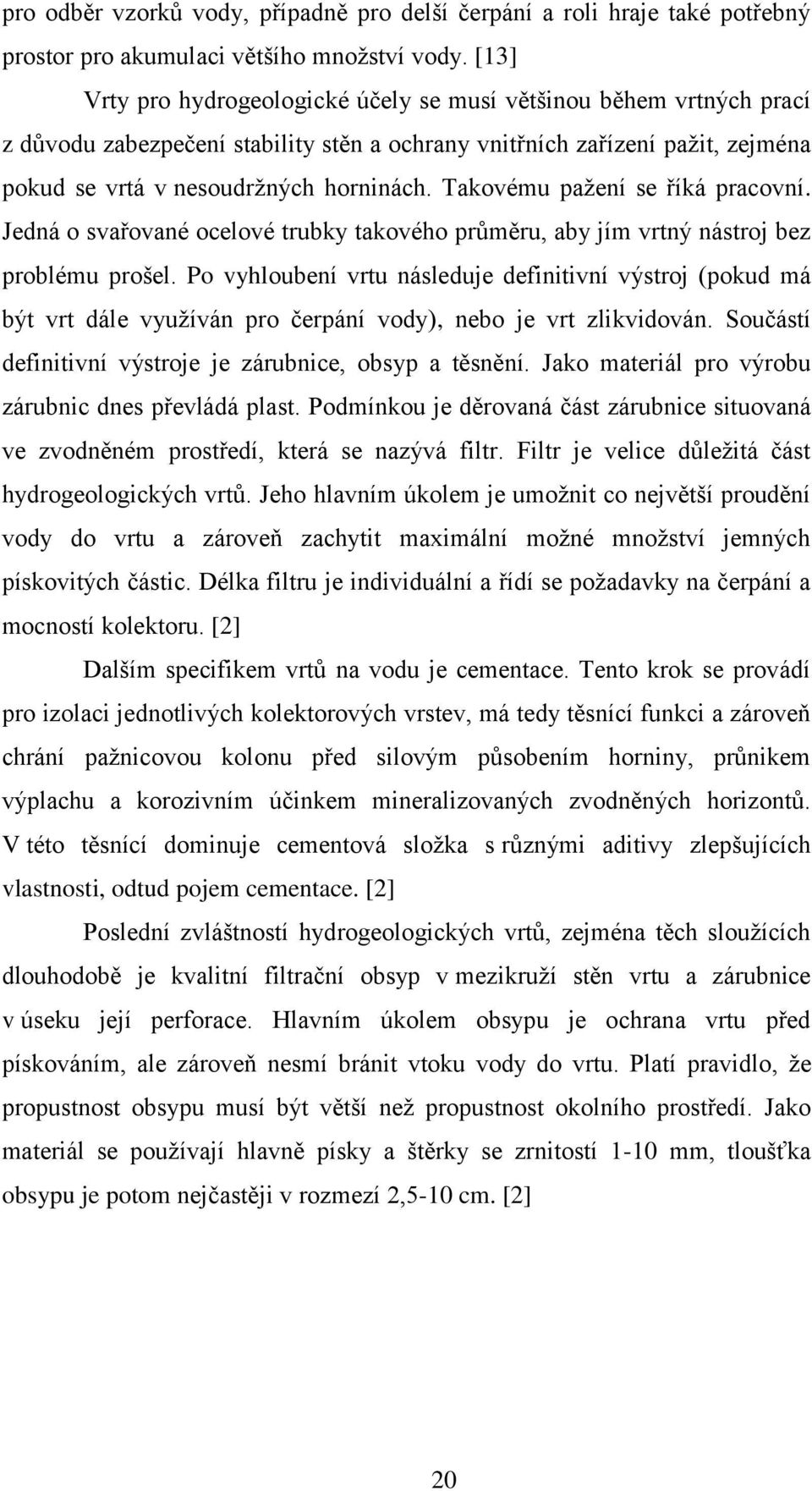 pro odběr vzorků vody, případně pro delší čerpání a roli hraje také potřebný prostor pro akumulaci většího množství vody. [13]

Vrty pro hydrogeologické účely se musí většinou během vrtných prací z důvodu zabezpečení stability stěn a ochrany vnitřních zařízení pažit, zejména pokud se vrtá v nesoudržných horninách. Takovému pažení se říká pracovní. Jedná o svařované ocelové trubky takového průměru, aby jím vrtný nástroj bez problému prošel. Po vyhloubení vrtu následuje definitivní výstroj (pokud má být vrt dále využíván pro čerpání vody), nebo je vrt zlikvidován. Součástí definitivní výstroje je zárubnice, obsyp a těsnění. Jako materiál pro výrobu zárubnic dnes převládá plast. Podmínkou je děrovaná část zárubnice situovaná ve zvodněném prostředí, která se nazývá filtr. Filtr je velice důležitá část hydrogeologických vrtů. Jeho hlavním úkolem je umožnit co největší proudění vody do vrtu a zároveň zachytit maximální možné množství jemných pískovitých částic. Délka filtru je individuální a řídí se požadavky na čerpání a mocností kolektoru. [2]

Dalším specifikem vrtů na vodu je cementace. Tento krok se provádí pro izolaci jednotlivých kolektorových vrstev, má tedy těsnící funkci a zároveň chrání pažnicovou kolonu před silovým působením horniny, průnikem výplachu a korozivním účinkem mineralizovaných zvodněných horizontů. V této těsnící dominuje cementová složka s různými aditivy zlepšujících vlastnosti, odtud pojem cementace. [2]

Poslední zvláštností hydrogeologických vrtů, zejména těch sloužících dlouhodobě je kvalitní filtrační obsyp v mezikruží stěn vrtu a zárubnice v úseku její perforace. Hlavním úkolem obsypu je ochrana vrtu před pískováním, ale zároveň nesmí bránit vtoku vody do vrtu. Platí pravidlo, že propustnost obsypu musí být větší než propustnost okolního prostředí. Jako materiál se používají hlavně písky a štěrky se zrnitostí 1-10 mm, tloušťka obsypu je potom nejčastěji v rozmezí 2,5-10 cm. [2]

20